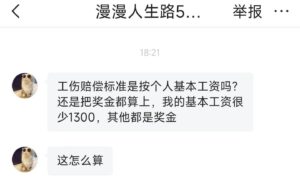 漫漫人生路5... 举报 ···

18:21

工伤赔偿标准是按个人基本工资吗?还是把奖金都算上，我的基本工资很少1300，其他都是奖金

这怎么算